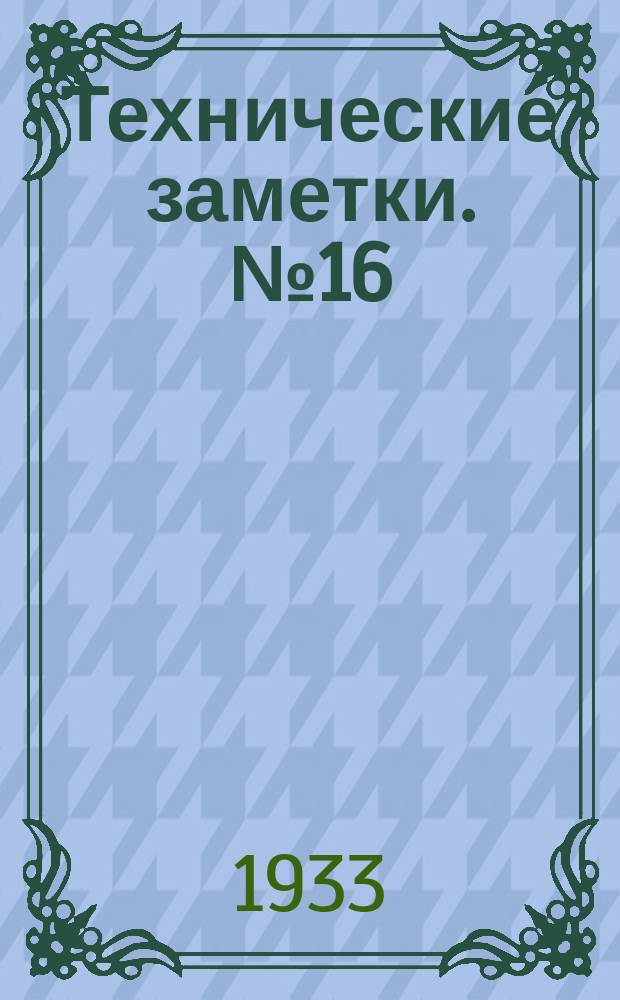 Технические заметки. №16

1933